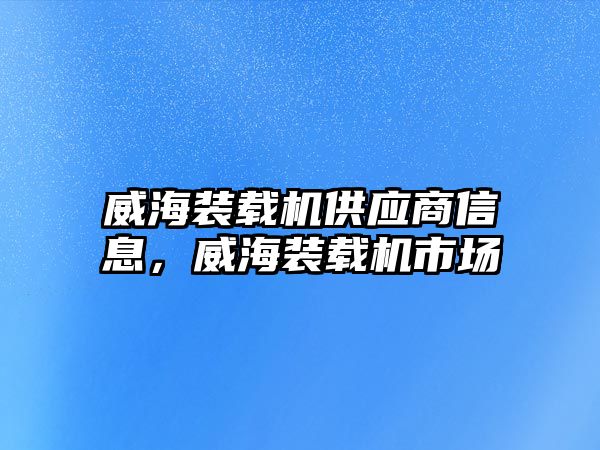 威海装载机供应商信息，威海装载机市场